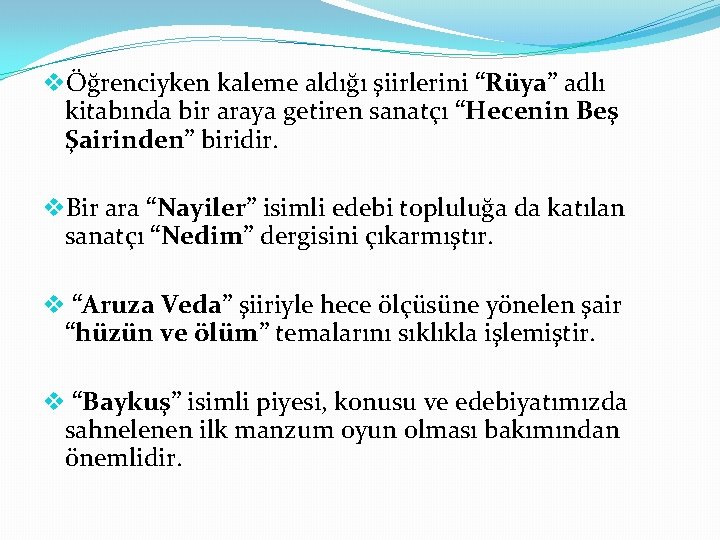 ❖Öğrenciyken kaleme aldığı şiirlerini “Rüya” adlı kitabında bir araya getiren sanatçı “Hecenin Beş Şairinden” biridir.

❖Bir ara “Nayiler” isimli edebi topluluğa da katılan sanatçı “Nedim” dergisini çıkarmıştır.

❖ “Aruza Veda” şiiriyle hece ölçüsüne yönelen şair “hüzün ve ölüm” temalarını sıklıkla işlemiştir.

❖ “Baykuş” isimli piyesi, konusu ve edebiyatımızda sahnelenen ilk manzum oyun olması bakımından önemlidir.